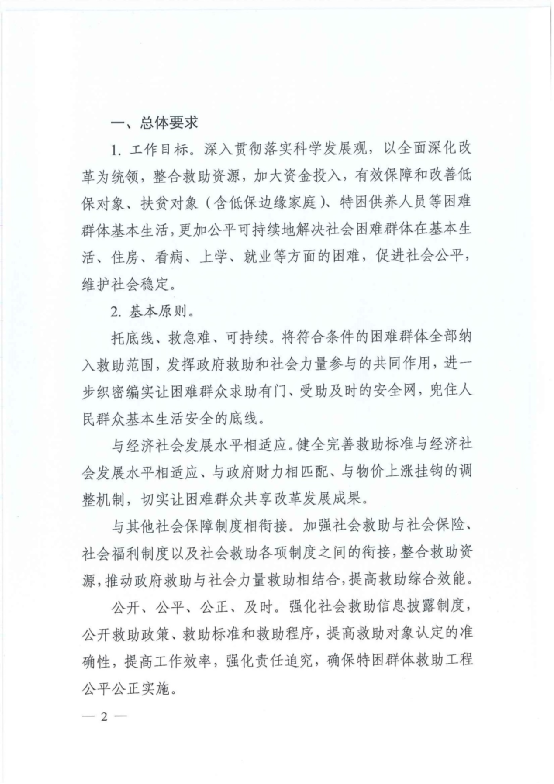 一、总体要求

1. 工作目标。深入贯彻落实科学发展观，以全面深化改革为统领，整合救助资源，加大资金投入，有效保障和改善低保对象、扶贫对象（含低保边缘家庭）、特困供养人员等困难群体基本生活，更加公平可持续地解决社会困难群体在基本生活、住房、看病、上学、就业等方面的困难，促进社会公平，维护社会稳定。

2. 基本原则。

托底线、救急难、可持续。将符合条件的困难群体全部纳入救助范围，发挥政府救助和社会力量参与的共同作用，进一步织密编实让困难群众求助有门、受助及时的安全网，兜住人民群众基本生活安全的底线。

与经济社会发展水平相适应。健全完善救助标准与经济社会发展水平相适应、与政府财力相匹配、与物价上涨挂钩的调整机制，切实让困难群众共享改革发展成果。

与其他社会保障制度相衔接。加强社会救助与社会保险、社会福利制度以及社会救助各项制度之间的衔接，整合救助资源，推动政府救助与社会力量救助相结合，提高救助综合效能。

公开、公平、公正、及时。强化社会救助信息披露制度，公开救助政策、救助标准和救助程序，提高救助对象认定的准确性，提高工作效率，强化责任追究，确保特困群体救助工程公平公正实施。

— 2 —